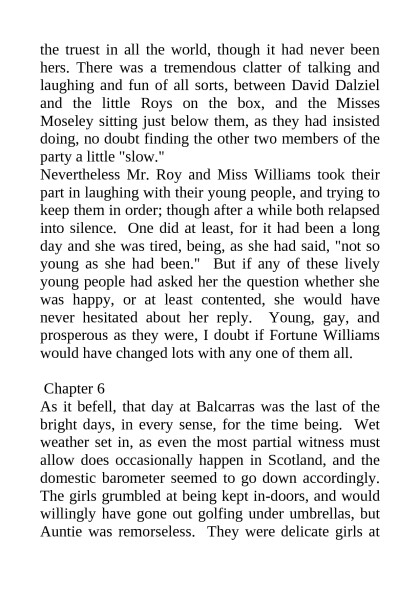 the truest in all the world, though it had never been hers. There was a tremendous clatter of talking and laughing and fun of all sorts, between David Dalziel and the little Roys on the box, and the Misses Moseley sitting just below them, as they had insisted doing, no doubt finding the other two members of the party a little "slow."
Nevertheless Mr. Roy and Miss Williams took their part in laughing with their young people, and trying to keep them in order; though after a while both relapsed into silence. One did at least, for it had been a long day and she was tired, being, as she had said, "not so young as she had been." But if any of these lively young people had asked her the question whether she was happy, or at least contented, she would have never hesitated about her reply. Young, gay, and prosperous as they were, I doubt if Fortune Williams would have changed lots with any one of them all.

Chapter 6
As it befell, that day at Balcarras was the last of the bright days, in every sense, for the time being. Wet weather set in, as even the most partial witness must allow does occasionally happen in Scotland, and the domestic barometer seemed to go down accordingly. The girls grumbled at being kept in-doors, and would willingly have gone out golfing under umbrellas, but Auntie was remorseless. They were delicate girls at